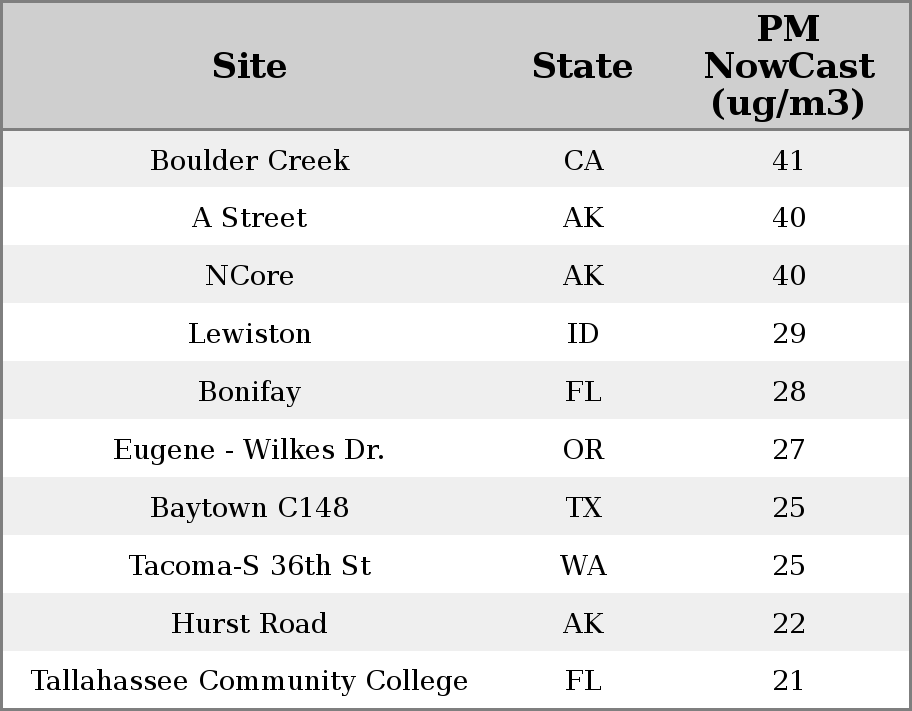 | Site | State | PM NowCast (ug/m3) |
|---|---|---|
| Boulder Creek | CA | 41 |
| A Street | AK | 40 |
| NCore | AK | 40 |
| Lewiston | ID | 29 |
| Bonifay | FL | 28 |
| Eugene - Wilkes Dr. | OR | 27 |
| Baytown C148 | TX | 25 |
| Tacoma-S 36th St | WA | 25 |
| Hurst Road | AK | 22 |
| Tallahassee Community College | FL | 21 |